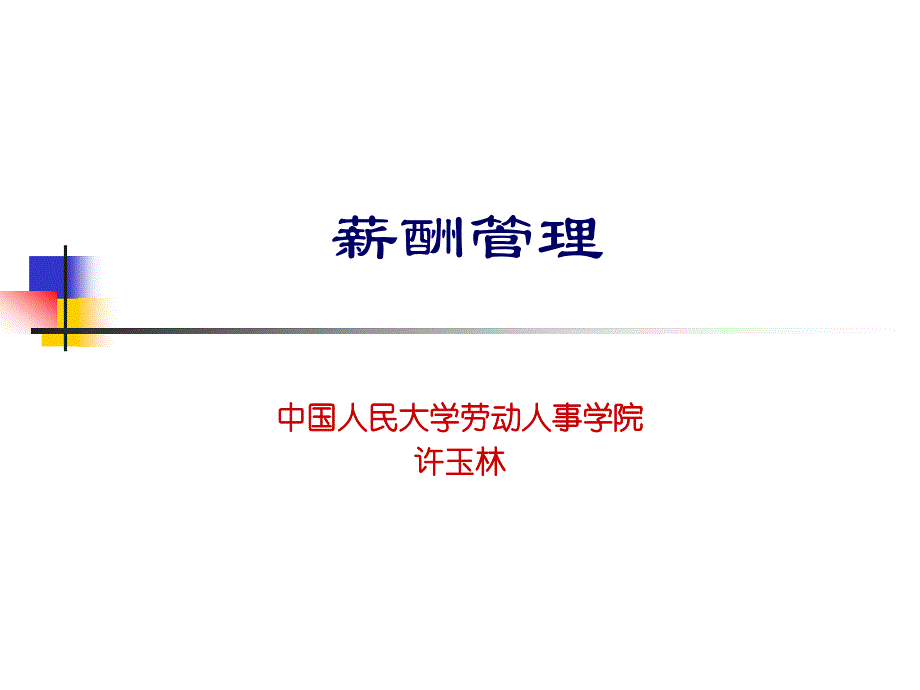 薪酬管理

中国人民大学劳动人事学院
许玉林